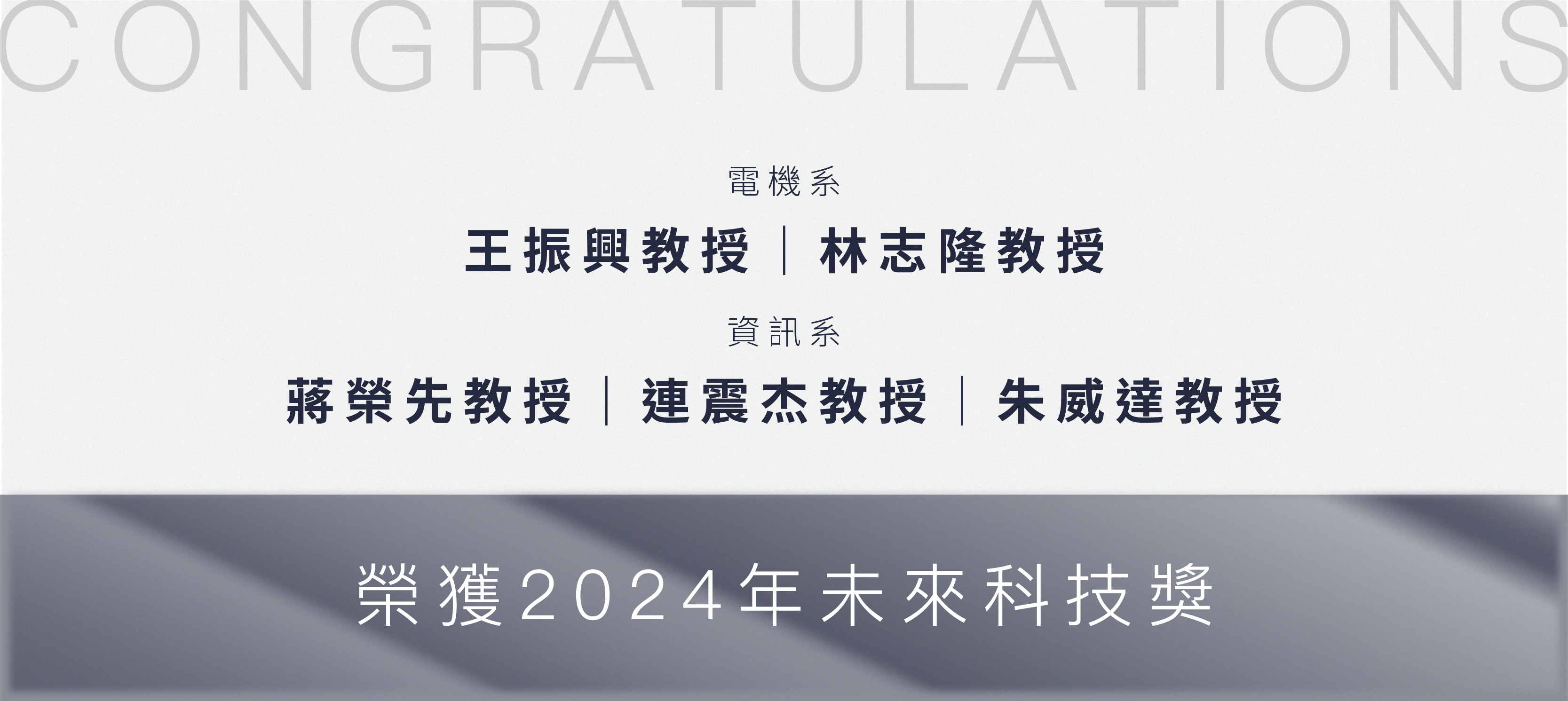 CONGRATULATIONS

電機系

王振興教授 | 林志隆教授

資訊系

蔣榮先教授 | 連震杰教授 | 朱威達教授

榮獲2024年未來科技獎